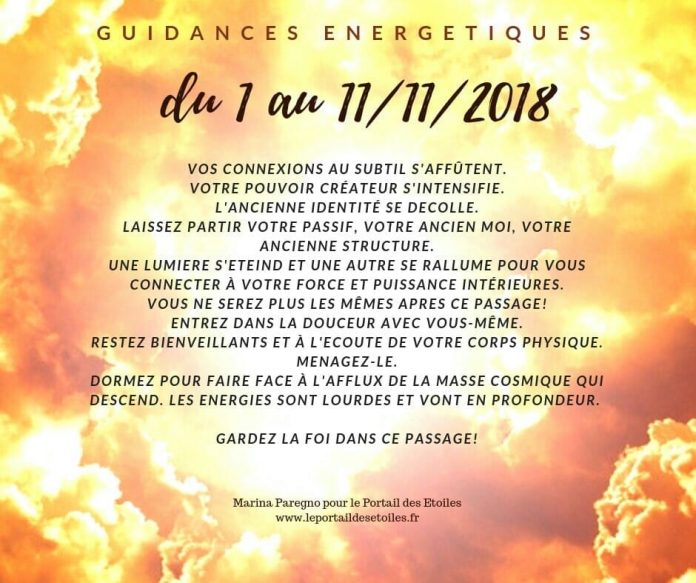 GUIDANCES ENERGETIQUES

du 1 au 11/11/2018

VOS CONNEXIONS AU SUBTIL S'AFFÛTENT.
VOTRE POUVOIR CRÉATEUR S'INTENSIFIE.
L'ANCIENNE IDENTITÉ SE DECOLLE.
LAISSEZ PARTIR VOTRE PASSIF, VOTRE ANCIEN MOI, VOTRE ANCIENNE STRUCTURE.
UNE LUMIERE S'ETEIND ET UNE AUTRE SE RALLUME POUR VOUS CONNECTER À VOTRE FORCE ET PUISSANCE INTÉRIEURES.
VOUS NE SEREZ PLUS LES MÊMES APRES CE PASSAGE!
ENTREZ DANS LA DOUCEUR AVEC VOUS-MÊME.
RESTEZ BIENVEILLANTS ET À L'ECOUTE DE VOTRE CORPS PHYSIQUE.
MENAGEZ-LE.
DORMEZ POUR FAIRE FACE À L'AFFLUX DE LA MASSE COSMIQUE QUI DESCEND. LES ENERGIES SONT LOURDES ET VONT EN PROFONDEUR.

GARDEZ LA FOI DANS CE PASSAGE!

Marina Paregno pour le Portail des Etoiles
www.leportaildesetoiles.fr